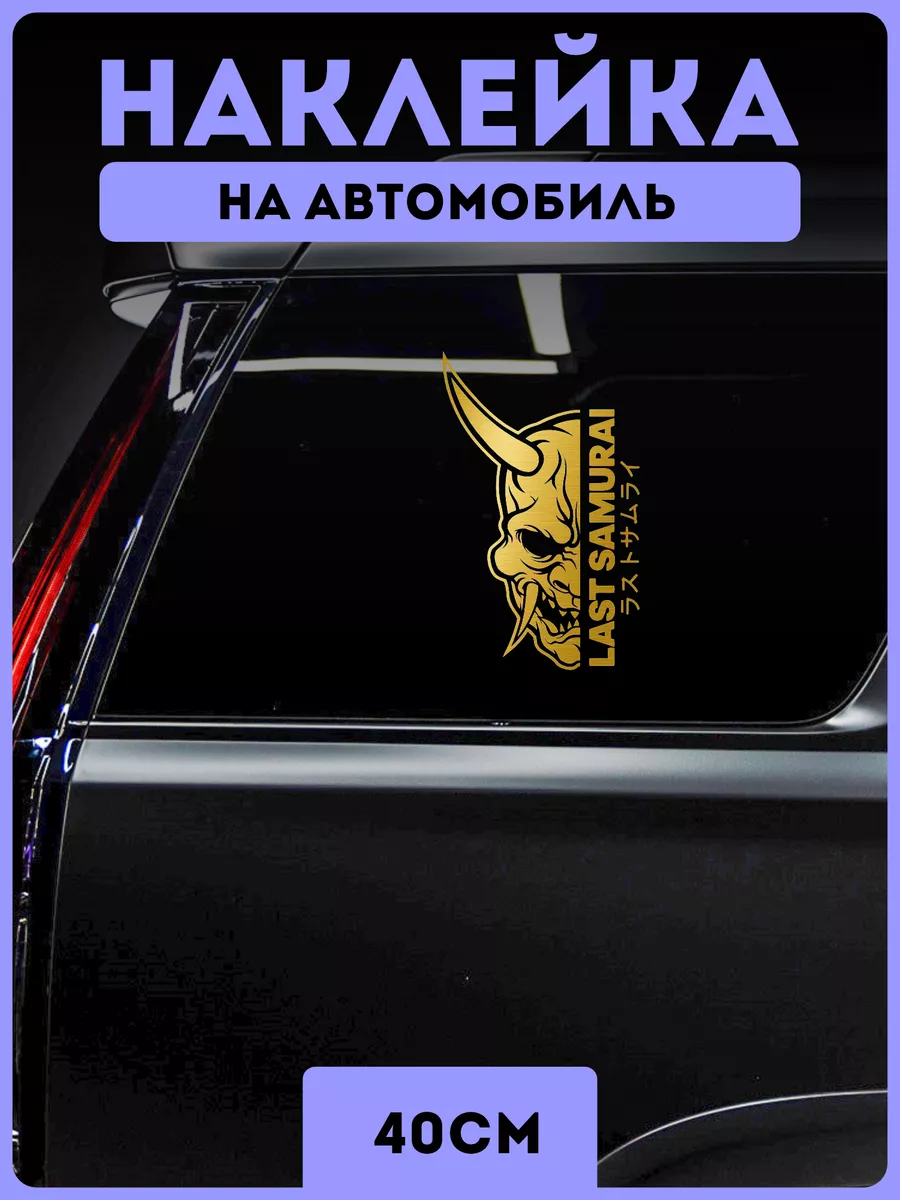 НАКЛЕЙКА
НА АВТОМОБИЛЬ

LAST SAMURAI
ラストサムライ

40СМ